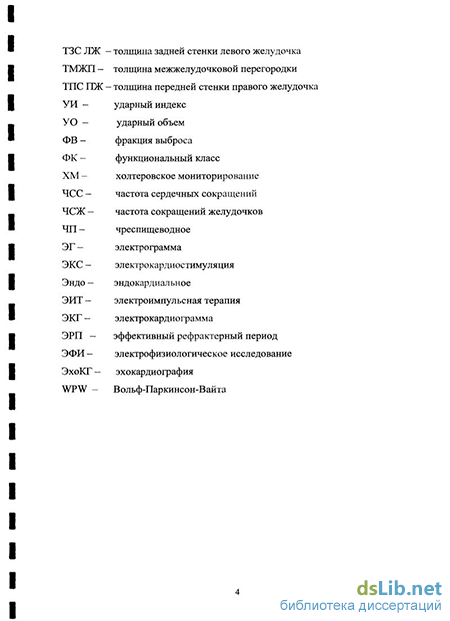 ТЗС ЛЖ – толщина задней стенки левого желудочка
ТМЖП – толщина межжелудочковой перегородки
ТПС ПЖ – толщина передней стенки правого желудочка
УИ – ударный индекс
УО – ударный объем
ФВ – фракция выброса
ФК – функциональный класс
ХМ – холтеровское мониторирование
ЧСС – частота сердечных сокращений
ЧСЖ – частота сокращений желудочков
ЧП – чреспищеводное
ЭГ – электрограмма
ЭКС – электрокардиостимуляция
Эндо – эндокардиальное
ЭИТ – электроимпульсная терапия
ЭКГ – электрокардиограмма
ЭРП – эффективный рефрактерный период
ЭФИ – электрофизиологическое исследование
ЭхоКГ – эхокардиография
WPW – Вольф-Паркинсон-Вайта

4

dsLib.net
библиотека диссертаций